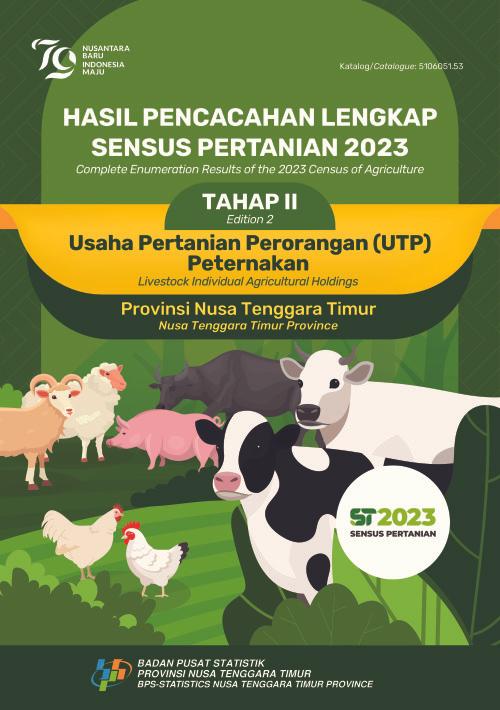 79 NUSANTARA BARU INDONESIA MAJU

Katalog/Catalogue: 5106051.53

HASIL PENCACAHAN LENGKAP SENSUS PERTANIAN 2023

Complete Enumeration Results of the 2023 Census of Agriculture

TAHAP II
Edition 2

Usaha Pertanian Perorangan (UTP) Peternakan

Livestock Individual Agricultural Holdings

Provinsi Nusa Tenggara Timur

Nusa Tenggara Timur Province

ST2023
SENSUS PERTANIAN

BADAN PUSAT STATISTIK
PROVINSI NUSA TENGGARA TIMUR
BPS-STATISTICS NUSA TENGGARA TIMUR PROVINCE